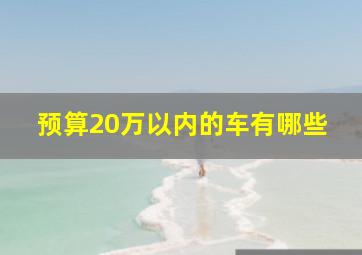 预算20万以内的车有哪些